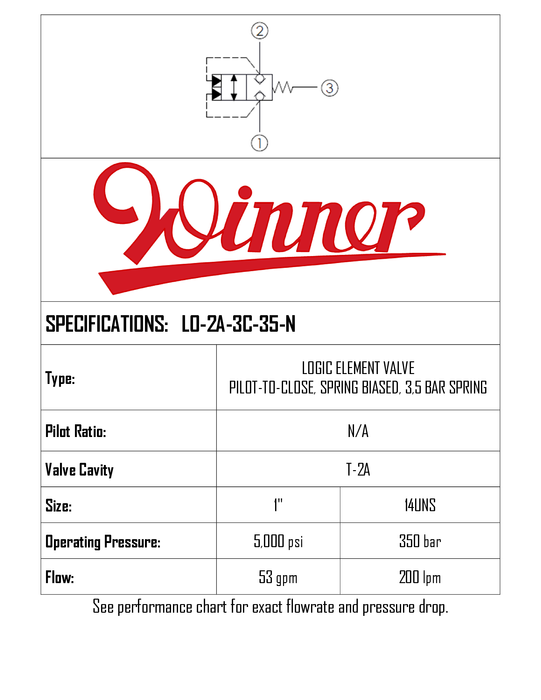 ②
③
①

Winner

SPECIFICATIONS: LO-2A-3C-35-N

| Type: | LOGIC ELEMENT VALVE PILOT-TO-CLOSE, SPRING BIASED, 3,5 BAR SPRING | |
|---|---|---|
| Pilot Ratio: | N/A | |
| Valve Cavity | T-2A | |
| Size: | 1" | 14UNS |
| Operating Pressure: | 5,000 psi | 350 bar |
| Flow: | 53 gpm | 200 lpm |

See performance chart for exact flowrate and pressure drop.